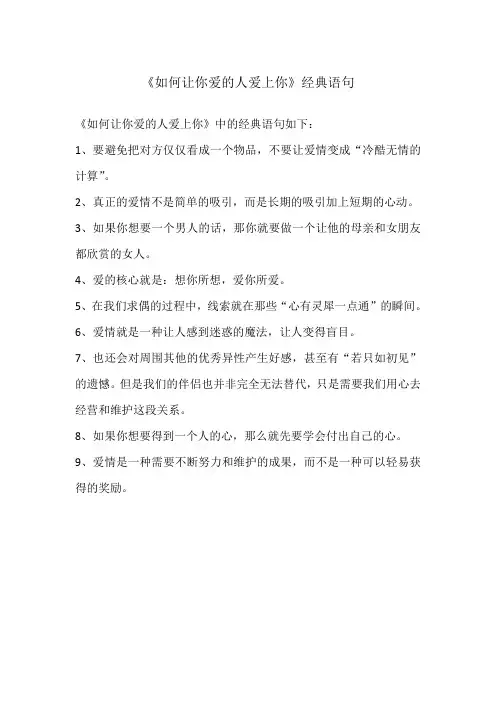 《如何让你爱的人爱上你》经典语句

《如何让你爱的人爱上你》中的经典语句如下：

1、要避免把对方仅仅看成一个物品，不要让爱情变成“冷酷无情的计算”。

2、真正的爱情不是简单的吸引，而是长期的吸引加上短期的心动。

3、如果你想要一个男人的话，那你就要做一个让他的母亲和女朋友都欣赏的女人。

4、爱的核心就是：想你所想，爱你所爱。

5、在我们求偶的过程中，线索就在那些“心有灵犀一点通”的瞬间。

6、爱情就是一种让人感到迷惑的魔法，让人变得盲目。

7、也还会对周围其他的优秀异性产生好感，甚至有“若只如初见”的遗憾。但是我们的伴侣也并非完全无法替代，只是需要我们用心去经营和维护这段关系。

8、如果你想要得到一个人的心，那么就先要学会付出自己的心。

9、爱情是一种需要不断努力和维护的成果，而不是一种可以轻易获得的奖励。